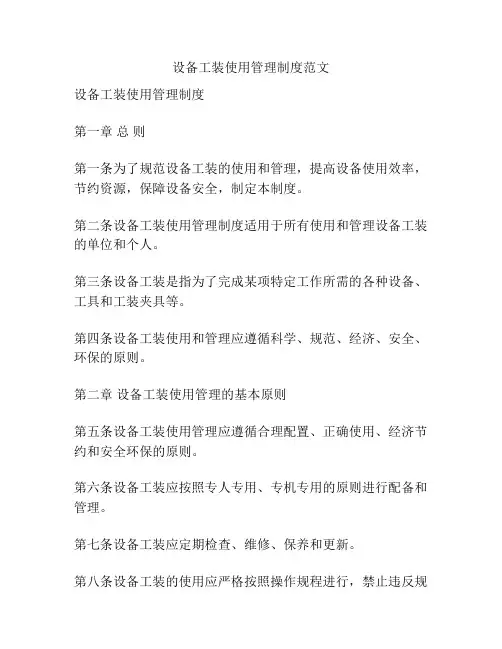 设备工装使用管理制度范文

设备工装使用管理制度

第一章 总 则

第一条为了规范设备工装的使用和管理，提高设备使用效率，节约资源，保障设备安全，制定本制度。

第二条设备工装使用管理制度适用于所有使用和管理设备工装的单位和个人。

第三条设备工装是指为了完成某项特定工作所需的各种设备、工具和工装夹具等。

第四条设备工装使用和管理应遵循科学、规范、经济、安全、环保的原则。

第二章 设备工装使用管理的基本原则

第五条设备工装使用管理应遵循合理配置、正确使用、经济节约和安全环保的原则。

第六条设备工装应按照专人专用、专机专用的原则进行配备和管理。

第七条设备工装应定期检查、维修、保养和更新。

第八条设备工装的使用应严格按照操作规程进行，禁止违反规